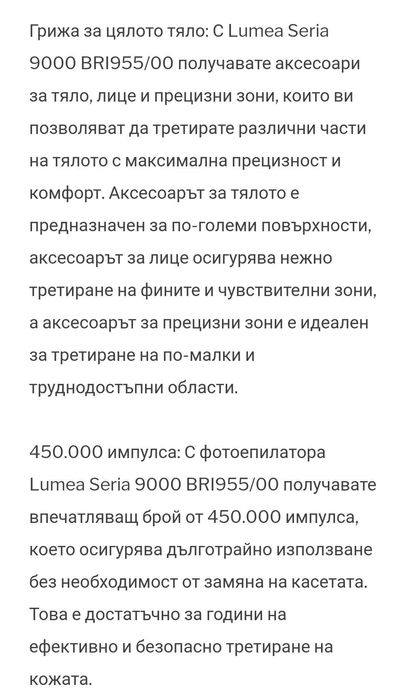 Грижа за цялото тяло: С Lumea Seria 9000 BRI955/00 получавате аксесоари за тяло, лице и прецизни зони, които ви позволяват да третирате различни части на тялото с максимална прецизност и комфорт. Аксесоарът за тялото е предназначен за по-големи повърхности, аксесоарът за лице осигурява нежно третиране на фините и чувствителни зони, а аксесоарът за прецизни зони е идеален за третиране на по-малки и труднодостъпни области.

450.000 импулса: С фотоепилатора Lumea Seria 9000 BRI955/00 получавате впечатляващ брой от 450.000 импулса, което осигурява дълготрайно използване без необходимост от замяна на касетата. Това е достатъчно за години на ефективно и безопасно третиране на кожата.